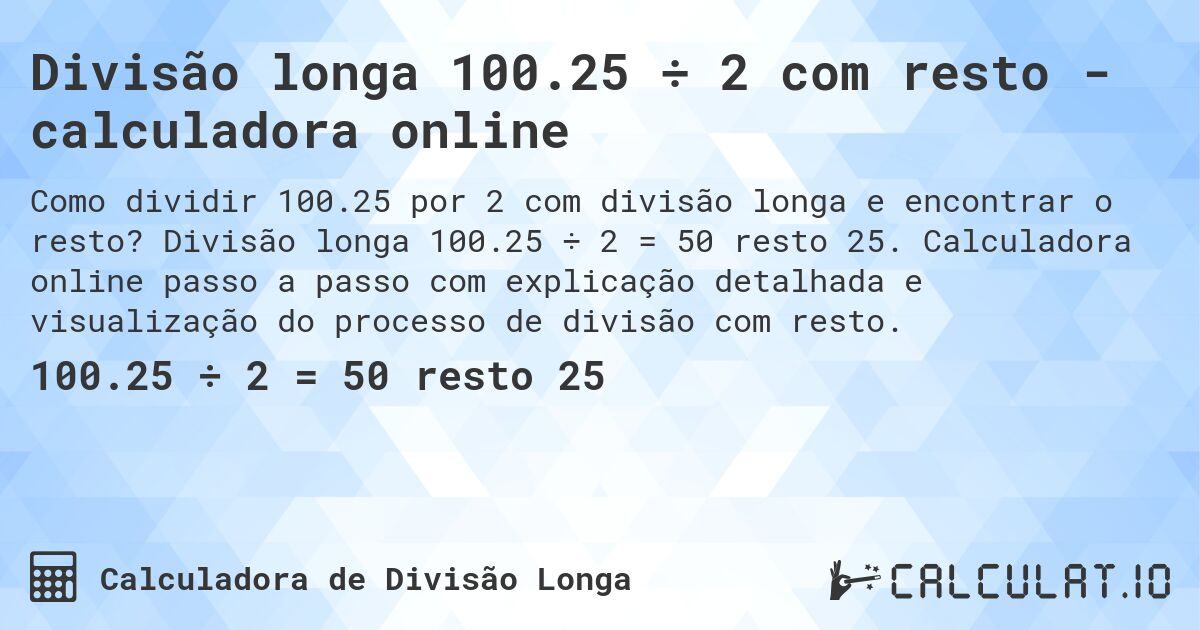 Divisão longa 100.25 ÷ 2 com resto - calculadora online

Como dividir 100.25 por 2 com divisão longa e encontrar o resto? Divisão longa 100.25 ÷ 2 = 50 resto 25. Calculadora online passo a passo com explicação detalhada e visualização do processo de divisão com resto.

100.25 ÷ 2 = 50 resto 25

Calculadora de Divisão Longa

CALCULAT.IO